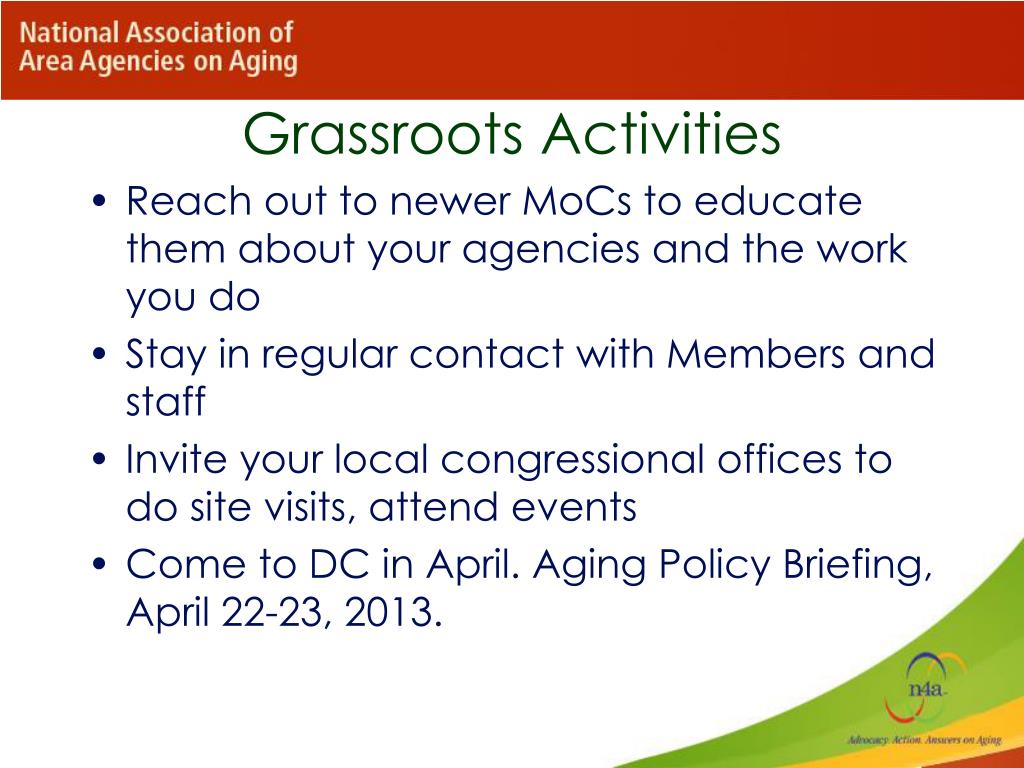 National Association of
Area Agencies on Aging

Grassroots Activities

• Reach out to newer MoCs to educate them about your agencies and the work you do
• Stay in regular contact with Members and staff
• Invite your local congressional offices to do site visits, attend events
• Come to DC in April. Aging Policy Briefing, April 22-23, 2013.

n4a

Advocacy. Action. Answers on Aging